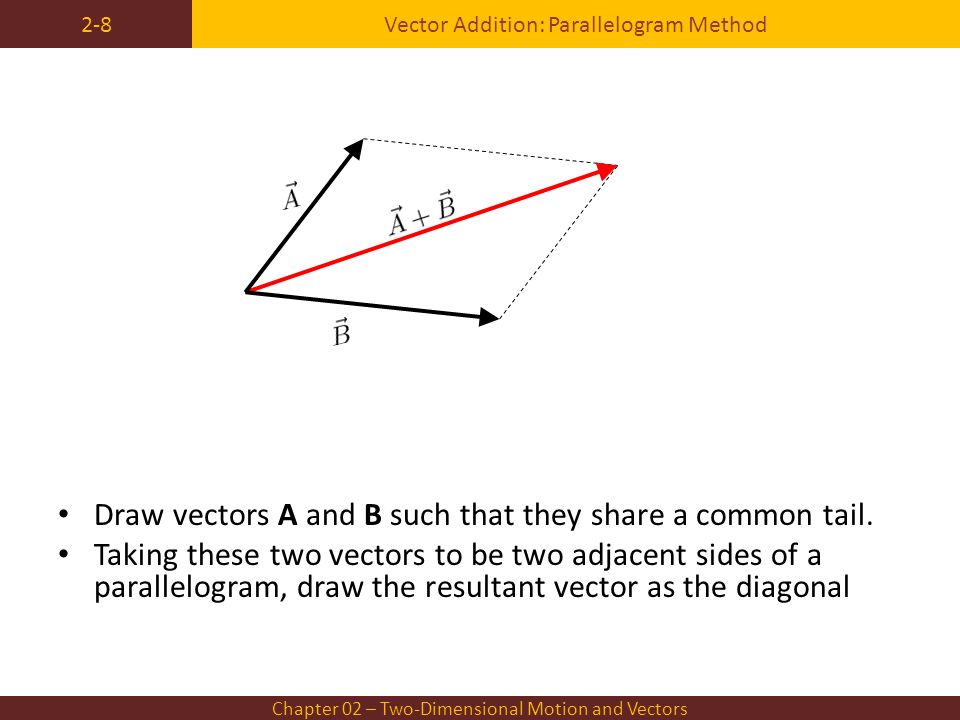 2-8

Vector Addition: Parallelogram Method

$\vec{A}$

$\vec{A} + \vec{B}$

$\vec{B}$

• Draw vectors **A** and **B** such that they share a common tail.
• Taking these two vectors to be two adjacent sides of a parallelogram, draw the resultant vector as the diagonal

Chapter 02 – Two-Dimensional Motion and Vectors